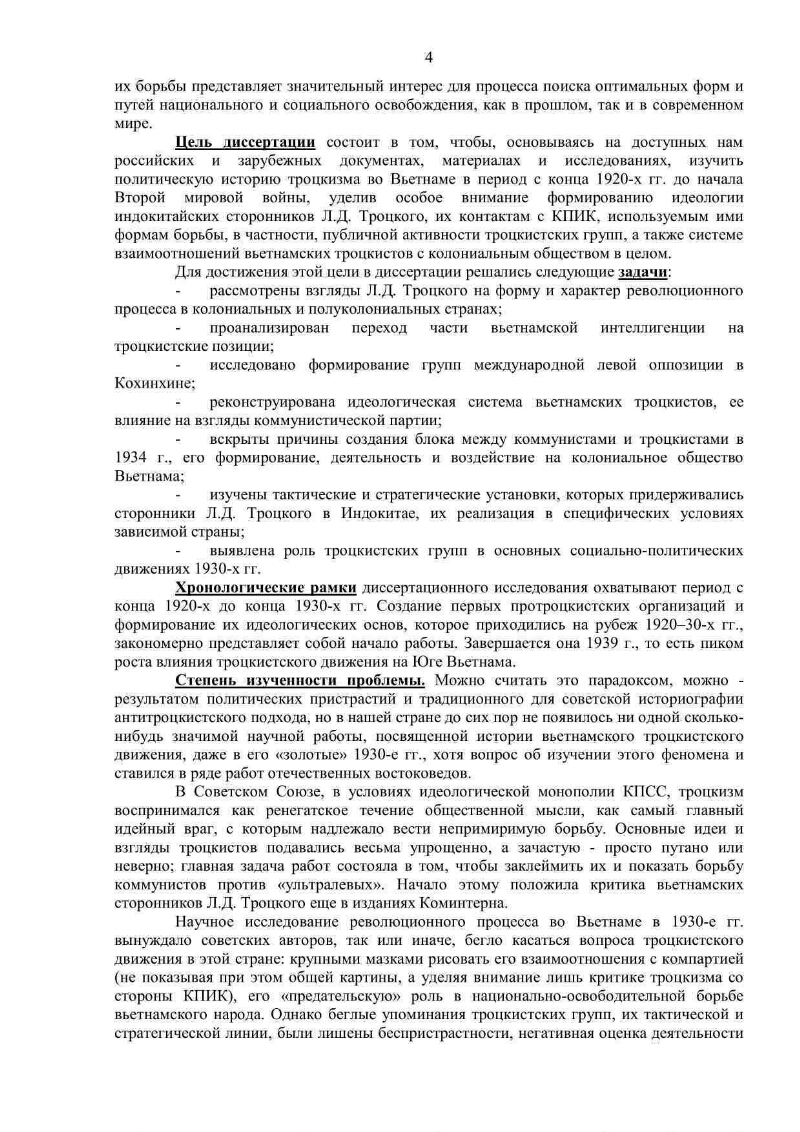 4

их борьбы представляет значительный интерес для процесса поиска оптимальных форм и путей национального и социального освобождения, как в прошлом, так и в современном мире.

Цель диссертации состоит в том, чтобы, основываясь на доступных нам российских и зарубежных документах, материалах и исследованиях, изучить политическую историю троцкизма во Вьетнаме в период с конца 1920-х гг. до начала Второй мировой войны, уделив особое внимание формированию идеологии индокитайских сторонников Л.Д. Троцкого, их контактам с КПИК, используемым ими формам борьбы, в частности, публичной активности троцкистских групп, а также системе взаимоотношений вьетнамских троцкистов с колониальным обществом в целом.

Для достижения этой цели в диссертации решались следующие задачи:

- рассмотрены взгляды Л.Д. Троцкого на форму и характер революционного процесса в колониальных и полуколониальных странах;

- проанализирован переход части вьетнамской интеллигенции на троцкистские позиции;

- исследовано формирование групп международной левой оппозиции в Кохинхине;

- реконструирована идеологическая система вьетнамских троцкистов, ее влияние на взгляды коммунистической партии;

- вскрыты причины создания блока между коммунистами и троцкистами в 1934 г., его формирование, деятельность и воздействие на колониальное общество Вьетнама;

- изучены тактические и стратегические установки, которых придерживались сторонники Л.Д. Троцкого в Индокитае, их реализация в специфических условиях зависимой страны;

- выявлена роль троцкистских групп в основных социально-политических движениях 1930-х гг.

Хронологические рамки диссертационного исследования охватывают период с конца 1920-х до конца 1930-х гг. Создание первых протроцкистских организаций и формирование их идеологических основ, которое приходились на рубеж 1920–30-х гг., закономерно представляет собой начало работы. Завершается она 1939 г., то есть пиком роста влияния троцкистского движения на Юге Вьетнама.

Степень изученности проблемы. Можно считать это парадоксом, можно - результатом политических пристрастий и традиционного для советской историографии антитроцкистского подхода, но в нашей стране до сих пор не появилось ни одной сколько-нибудь значимой научной работы, посвященной истории вьетнамского троцкистского движения, даже в его «золотые» 1930-е гг., хотя вопрос об изучении этого феномена и ставился в ряде работ отечественных востоковедов.

В Советском Союзе, в условиях идеологической монополии КПСС, троцкизм воспринимался как ренегатское течение общественной мысли, как самый главный идейный враг, с которым надлежало вести непримиримую борьбу. Основные идеи и взгляды троцкистов подавались весьма упрощенно, а зачастую - просто путано или неверно; главная задача работ состояла в том, чтобы заклеймить их и показать борьбу коммунистов против «ультралевых». Начало этому положила критика вьетнамских сторонников Л.Д. Троцкого еще в изданиях Коминтерна.

Научное исследование революционного процесса во Вьетнаме в 1930-е гг. вынуждало советских авторов, так или иначе, бегло касаться вопроса троцкистского движения в этой стране: крупными мазками рисовать его взаимоотношения с компартией (не показывая при этом общей картины, а уделяя внимание лишь критике троцкизма со стороны КПИК), его «предательскую» роль в национально-освободительной борьбе вьетнамского народа. Однако беглые упоминания троцкистских групп, их тактической и стратегической линии, были лишены беспристрастности, негативная оценка деятельности